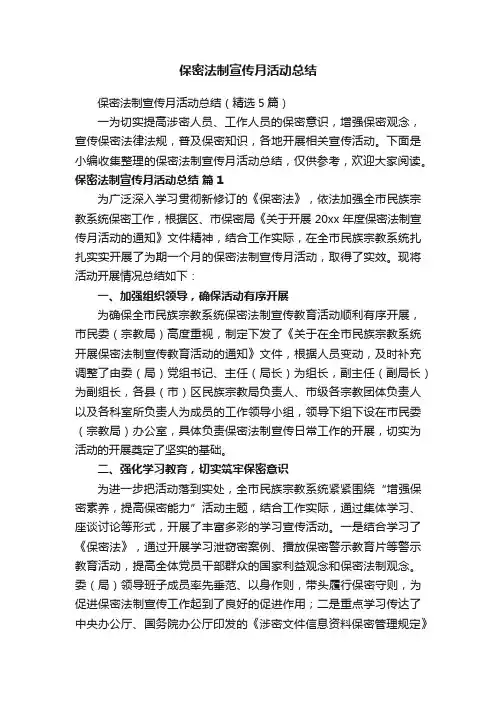 保密法制宣传月活动总结

保密法制宣传月活动总结（精选 5 篇）

一为切实提高涉密人员、工作人员的保密意识，增强保密观念，宣传保密法律法规，普及保密知识，各地开展相关宣传活动。下面是小编收集整理的保密法制宣传月活动总结，仅供参考，欢迎大家阅读。

保密法制宣传月活动总结 篇 1

为广泛深入学习贯彻新修订的《保密法》，依法加强全市民族宗教系统保密工作，根据区、市保密局《关于开展 20xx 年度保密法制宣传月活动的通知》文件精神，结合工作实际，在全市民族宗教系统扎扎实实开展了为期一个月的保密法制宣传月活动，取得了实效。现将活动开展情况总结如下：

一、加强组织领导，确保活动有序开展

为确保全市民族宗教系统保密法制宣传教育活动顺利有序开展，市民委（宗教局）高度重视，制定下发了《关于在全市民族宗教系统开展保密法制宣传教育活动的通知》文件，根据人员变动，及时补充调整了由委（局）党组书记、主任（局长）为组长，副主任（副局长）为副组长，各县（市）区民族宗教局负责人、市级各宗教团体负责人以及各科室所负责人为成员的工作领导小组，领导下组下设在市民委（宗教局）办公室，具体负责保密法制宣传日常工作的开展，切实为活动的开展奠定了坚实的基础。

二、强化学习教育，切实筑牢保密意识

为进一步把活动落到实处，全市民族宗教系统紧紧围绕“增强保密素养，提高保密能力”活动主题，结合工作实际，通过集体学习、座谈讨论等形式，开展了丰富多彩的学习宣传活动。一是结合学习了《保密法》，通过开展学习泄窃密案例、播放保密警示教育片等警示教育活动，提高全体党员干部群众的国家利益观念和保密法制观念。委（局）领导班子成员率先垂范、以身作则，带头履行保密守则，为促进保密法制宣传工作起到了良好的促进作用；二是重点学习传达了中央办公厅、国务院办公厅印发的《涉密文件信息资料保密管理规定》